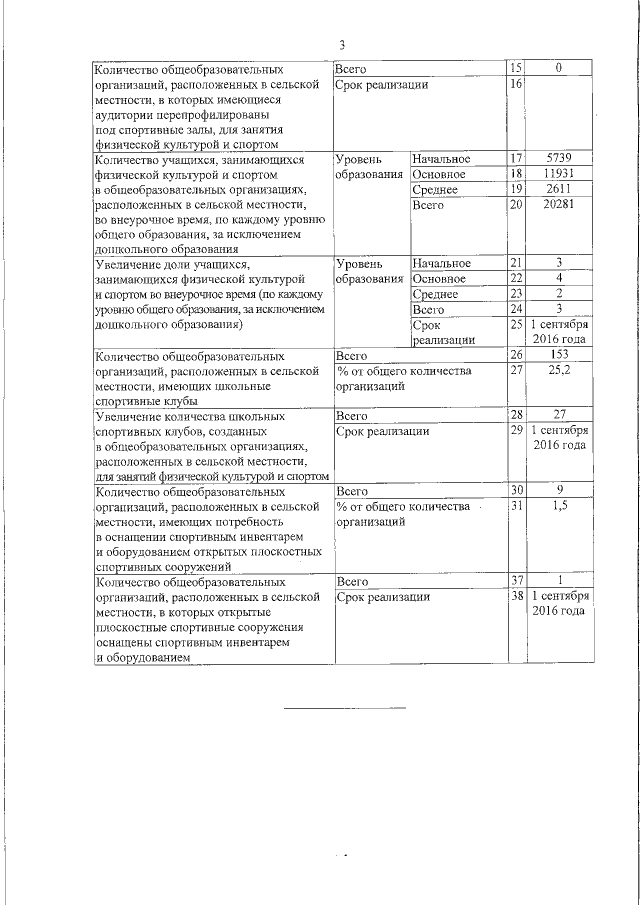 3

| | | | | |
|---|---|---|---|---|
| Количество общеобразовательных организаций, расположенных в сельской местности, в которых имеющиеся аудитории перепрофилированы под спортивные залы, для занятия физической культурой и спортом | Всего | | 15 | 0 |
| | Срок реализации | | 16 | |
| Количество учащихся, занимающихся физической культурой и спортом в общеобразовательных организациях, расположенных в сельской местности, во внеурочное время, по каждому уровню общего образования, за исключением дошкольного образования | Уровень образования | Начальное | 17 | 5739 |
| | | Основное | 18 | 11931 |
| | | Среднее | 19 | 2611 |
| | | Всего | 20 | 20281 |
| Увеличение доли учащихся, занимающихся физической культурой и спортом во внеурочное время (по каждому уровню общего образования, за исключением дошкольного образования) | Уровень образования | Начальное | 21 | 3 |
| | | Основное | 22 | 4 |
| | | Среднее | 23 | 2 |
| | | Всего | 24 | 3 |
| | | Срок реализации | 25 | 1 сентября 2016 года |
| Количество общеобразовательных организаций, расположенных в сельской местности, имеющих школьные спортивные клубы | Всего | | 26 | 153 |
| | % от общего количества организаций | | 27 | 25,2 |
| Увеличение количества школьных спортивных клубов, созданных в общеобразовательных организациях, расположенных в сельской местности, для занятий физической культурой и спортом | Всего | | 28 | 27 |
| | Срок реализации | | 29 | 1 сентября 2016 года |
| Количество общеобразовательных организаций, расположенных в сельской местности, имеющих потребность в оснащении спортивным инвентарем и оборудованием открытых плоскостных спортивных сооружений | Всего | | 30 | 9 |
| | % от общего количества организаций | | 31 | 1,5 |
| Количество общеобразовательных организаций, расположенных в сельской местности, в которых открытые плоскостные спортивные сооружения оснащены спортивным инвентарем и оборудованием | Всего | | 37 | 1 |
| | Срок реализации | | 38 | 1 сентября 2016 года |